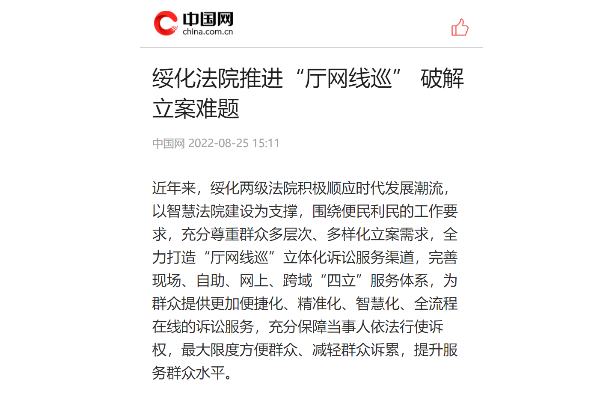 中国网
china.com.cn

绥化法院推进“厅网线巡” 破解立案难题

中国网 2022-08-25 15:11

近年来，绥化两级法院积极顺应时代发展潮流，以智慧法院建设为支撑，围绕便民利民的工作要求，充分尊重群众多层次、多样化立案需求，全力打造“厅网线巡”立体化诉讼服务渠道，完善现场、自助、网上、跨域“四立”服务体系，为群众提供更加便捷化、精准化、智慧化、全流程在线的诉讼服务，充分保障当事人依法行使诉权，最大限度方便群众、减轻群众诉累，提升服务群众水平。